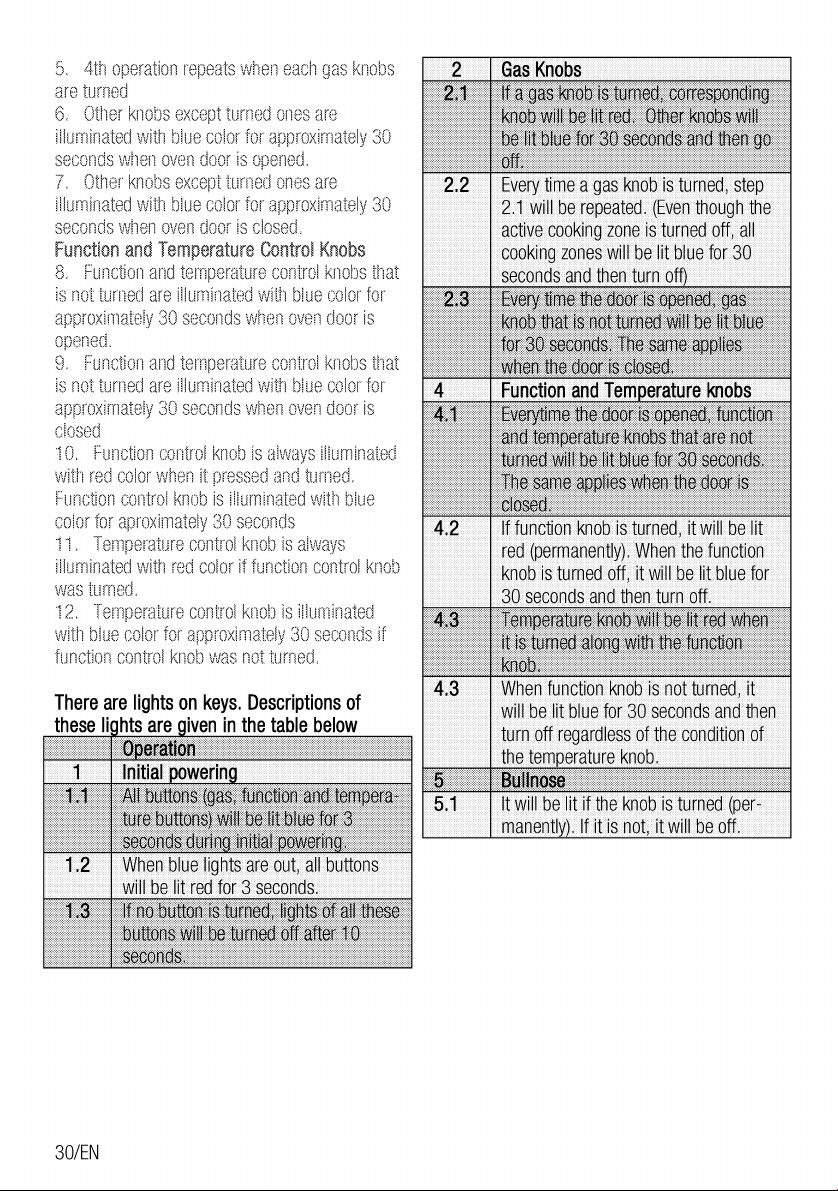 5. 4th operation repeats when each gas knobs are turned

6. Other knobs except turned ones are illuminated with blue color for approximately 30 seconds when oven door is opened.

7. Other knobs except turned ones are illuminated with blue color for approximately 30 seconds when oven door is closed.

Function and Temperature Control Knobs

8. Function and temperature control knobs that is not turned are illuminated with blue color for approximately 30 seconds when oven door is opened.

9. Function and temperature control knobs that is not turned are illuminated with blue color for approximately 30 seconds when oven door is closed

10. Function control knob is always illuminated with red color when it pressed and turned. Function control knob is illuminated with blue color for aproximately 30 seconds

11. Temperature control knob is always illuminated with red color if function control knob was turned.

12. Temperature control knob is illuminated with blue color for approximately 30 seconds if function control knob was not turned.

There are lights on keys. Descriptions of these lights are given in the table below

| | Operation |
|---|---|
| 1 | Initial powering |
| 1.1 | All buttons (gas, function and temperature buttons) will be lit blue for 3 seconds during initial powering. |
| 1.2 | When blue lights are out, all buttons will be lit red for 3 seconds. |
| 1.3 | If no button is turned, lights of all these buttons will be turned off after 10 seconds. |

| 2 | Gas Knobs |
|---|---|
| 2.1 | If a gas knob is turned, corresponding knob will be lit red. Other knobs will be lit blue for 30 seconds and then go off. |
| 2.2 | Every time a gas knob is turned, step 2.1 will be repeated. (Even though the active cooking zone is turned off, all cooking zones will be lit blue for 30 seconds and then turn off) |
| 2.3 | Every time the door is opened, gas knob that is not turned will be lit blue for 30 seconds. The same applies when the door is closed. |
| 4 | Function and Temperature knobs |
| 4.1 | Everytime the door is opened, function and temperature knobs that are not turned will be lit blue for 30 seconds. The same applies when the door is closed. |
| 4.2 | If function knob is turned, it will be lit red (permanently). When the function knob is turned off, it will be lit blue for 30 seconds and then turn off. |
| 4.3 | Temperature knob will be lit red when it is turned along with the function knob. |
| 4.3 | When function knob is not turned, it will be lit blue for 30 seconds and then turn off regardless of the condition of the temperature knob. |
| 5 | Bullnose |
| 5.1 | It will be lit if the knob is turned (permanently). If it is not, it will be off. |

30/EN